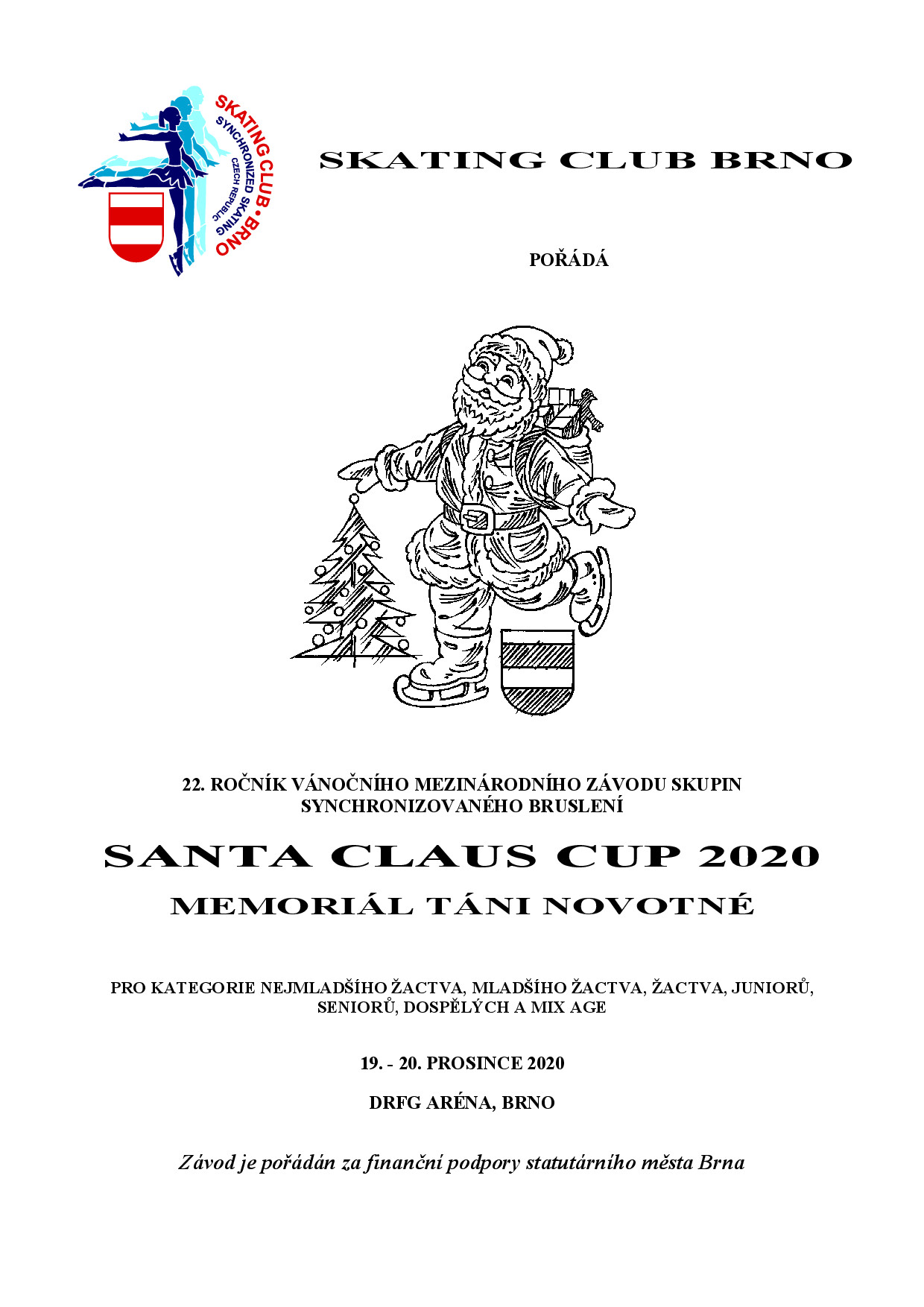 SKATING CLUB • BRNO
SYNCHRONIZED SKATING
CZECH REPUBLIC

SKATING CLUB BRNO

POŘÁDÁ

22. ROČNÍK VÁNOČNÍHO MEZINÁRODNÍHO ZÁVODU SKUPIN SYNCHRONIZOVANÉHO BRUSLENÍ

SANTA CLAUS CUP 2020

MEMORIÁL TÁNI NOVOTNÉ

PRO KATEGORIE NEJMLADŠÍHO ŽACTVA, MLADŠÍHO ŽACTVA, ŽACTVA, JUNIORŮ, SENIORŮ, DOSPĚLÝCH A MIX AGE

19. - 20. PROSINCE 2020

DRFG ARÉNA, BRNO

Závod je pořádán za finanční podpory statutárního města Brna